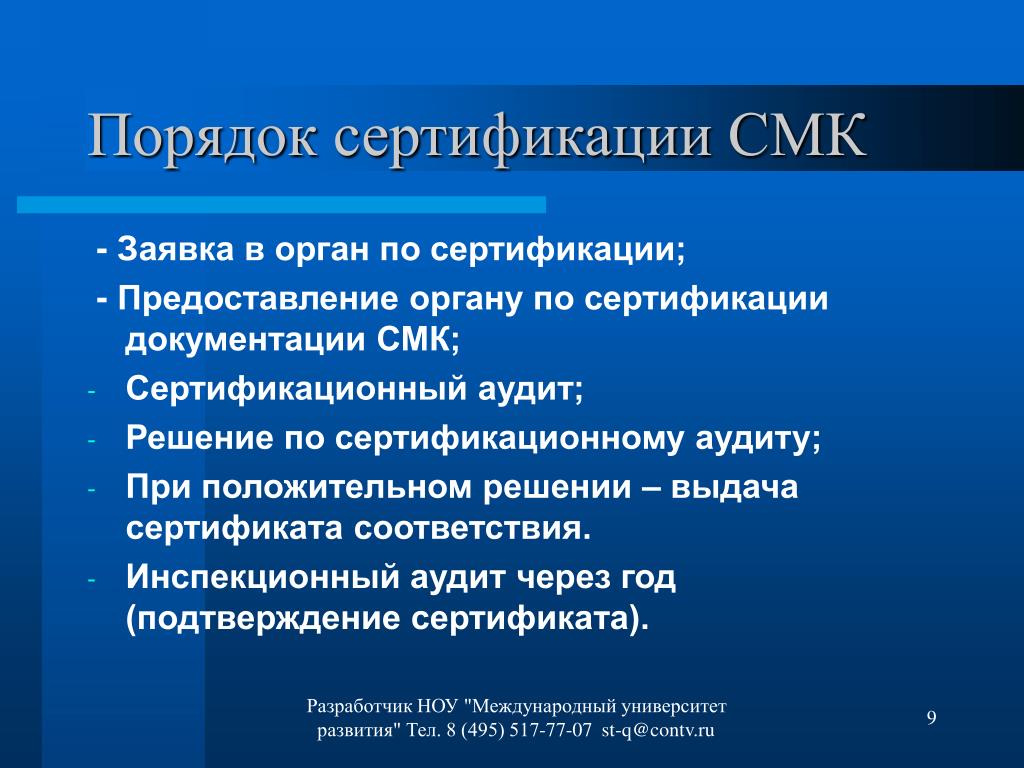 Порядок сертификации СМК

- Заявка в орган по сертификации;

- Предоставление органу по сертификации документации СМК;

- Сертификационный аудит;

- Решение по сертификационному аудиту;

- При положительном решении – выдача сертификата соответствия.

- Инспекционный аудит через год (подтверждение сертификата).

Разработчик НОУ "Международный университет развития" Тел. 8 (495) 517-77-07 st-q@contv.ru

9